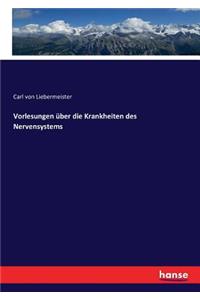 Carl von Liebermeister

Vorlesungen über die Krankheiten des Nervensystems

hanse